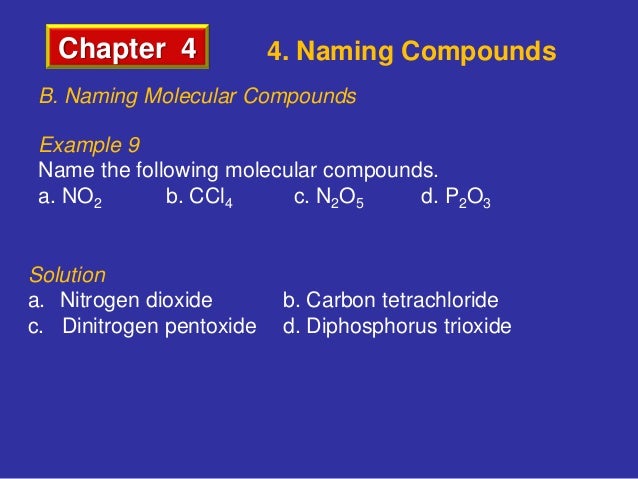 Chapter 4

4. Naming Compounds

B. Naming Molecular Compounds

Example 9
Name the following molecular compounds.

a. $NO_2$ b. $CCl_4$ c. $N_2O_5$ d. $P_2O_3$

Solution
a. Nitrogen dioxide b. Carbon tetrachloride
c. Dinitrogen pentoxide d. Diphosphorus trioxide